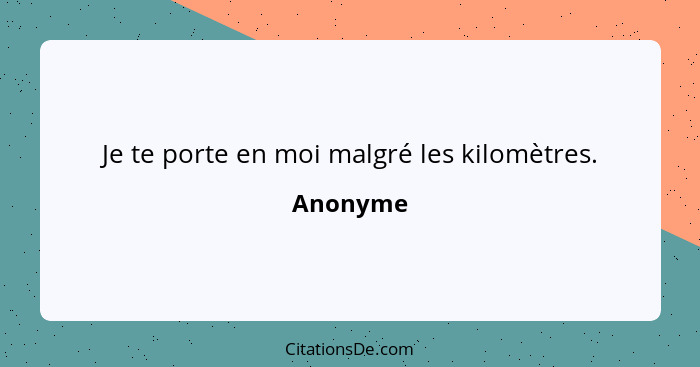 Je te porte en moi malgré les kilomètres.

Anonyme

CitationsDe.com